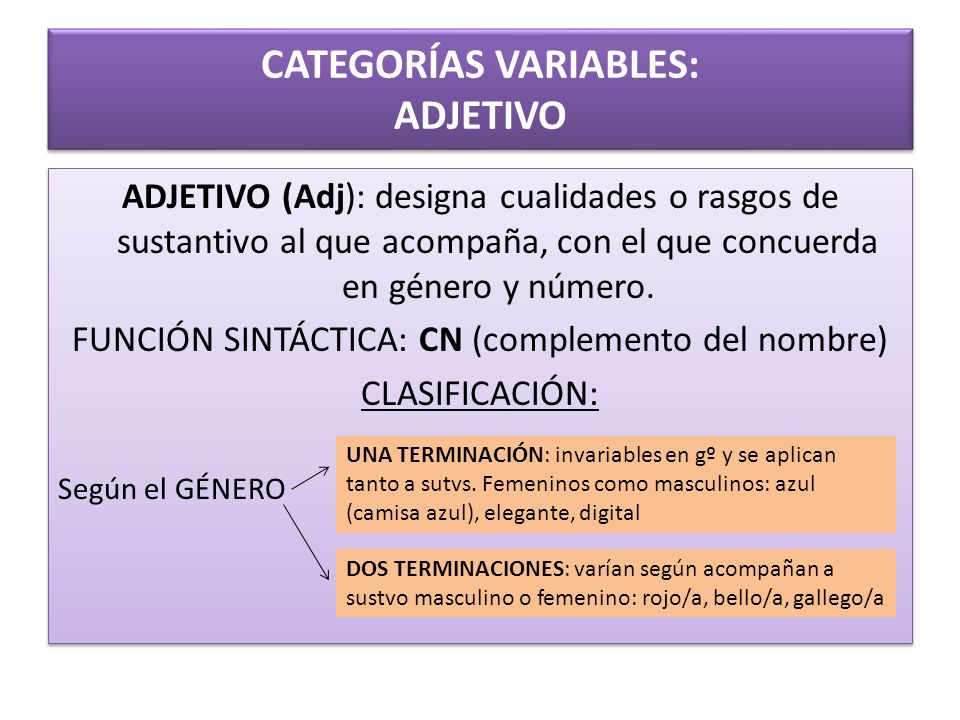 CATEGORÍAS VARIABLES:
ADJETIVO

ADJETIVO (Adj): designa cualidades o rasgos de sustantivo al que acompaña, con el que concuerda en género y número.

FUNCIÓN SINTÁCTICA: CN (complemento del nombre)

CLASIFICACIÓN:

Según el GÉNERO

UNA TERMINACIÓN: invariables en gº y se aplican tanto a sutvs. Femeninos como masculinos: azul (camisa azul), elegante, digital

DOS TERMINACIONES: varían según acompañan a sustvo masculino o femenino: rojo/a, bello/a, gallego/a